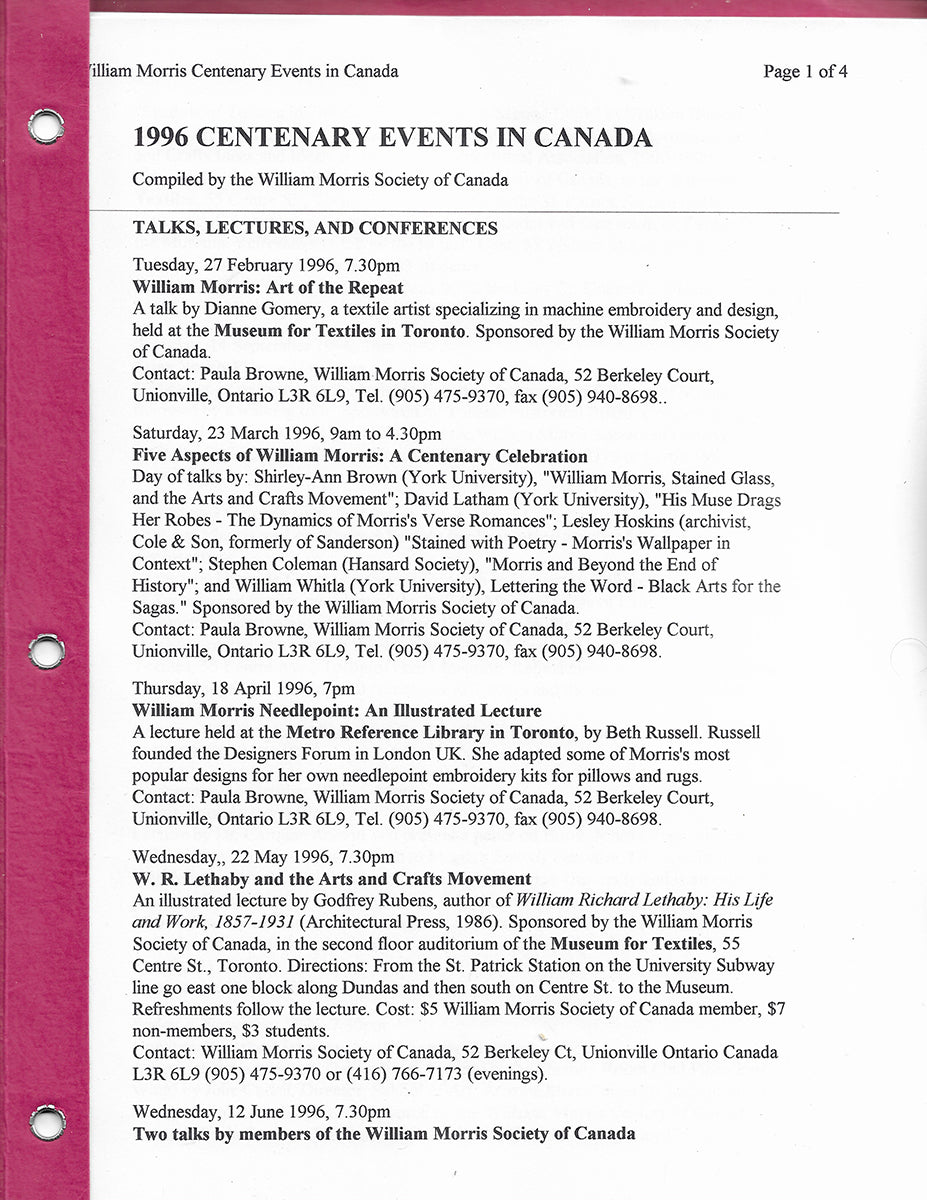 illiam Morris Centenary Events in Canada

Page 1 of 4

1996 CENTENARY EVENTS IN CANADA

Compiled by the William Morris Society of Canada

TALKS, LECTURES, AND CONFERENCES

Tuesday, 27 February 1996, 7.30pm
William Morris: Art of the Repeat
A talk by Dianne Gomery, a textile artist specializing in machine embroidery and design, held at the Museum for Textiles in Toronto. Sponsored by the William Morris Society of Canada.
Contact: Paula Browne, William Morris Society of Canada, 52 Berkeley Court, Unionville, Ontario L3R 6L9, Tel. (905) 475-9370, fax (905) 940-8698..

Saturday, 23 March 1996, 9am to 4.30pm
Five Aspects of William Morris: A Centenary Celebration
Day of talks by: Shirley-Ann Brown (York University), "William Morris, Stained Glass, and the Arts and Crafts Movement"; David Latham (York University), "His Muse Drags Her Robes - The Dynamics of Morris's Verse Romances"; Lesley Hoskins (archivist, Cole & Son, formerly of Sanderson) "Stained with Poetry - Morris's Wallpaper in Context"; Stephen Coleman (Hansard Society), "Morris and Beyond the End of History"; and William Whitla (York University), Lettering the Word - Black Arts for the Sagas." Sponsored by the William Morris Society of Canada.
Contact: Paula Browne, William Morris Society of Canada, 52 Berkeley Court, Unionville, Ontario L3R 6L9, Tel. (905) 475-9370, fax (905) 940-8698.

Thursday, 18 April 1996, 7pm
William Morris Needlepoint: An Illustrated Lecture
A lecture held at the Metro Reference Library in Toronto, by Beth Russell. Russell founded the Designers Forum in London UK. She adapted some of Morris's most popular designs for her own needlepoint embroidery kits for pillows and rugs.
Contact: Paula Browne, William Morris Society of Canada, 52 Berkeley Court, Unionville, Ontario L3R 6L9, Tel. (905) 475-9370, fax (905) 940-8698.

Wednesday,, 22 May 1996, 7.30pm
W. R. Lethaby and the Arts and Crafts Movement
An illustrated lecture by Godfrey Rubens, author of William Richard Lethaby: His Life and Work, 1857-1931 (Architectural Press, 1986). Sponsored by the William Morris Society of Canada, in the second floor auditorium of the Museum for Textiles, 55 Centre St., Toronto. Directions: From the St. Patrick Station on the University Subway line go east one block along Dundas and then south on Centre St. to the Museum. Refreshments follow the lecture. Cost: $5 William Morris Society of Canada member, $7 non-members, $3 students.
Contact: William Morris Society of Canada, 52 Berkeley Ct, Unionville Ontario Canada L3R 6L9 (905) 475-9370 or (416) 766-7173 (evenings).

Wednesday, 12 June 1996, 7.30pm
Two talks by members of the William Morris Society of Canada